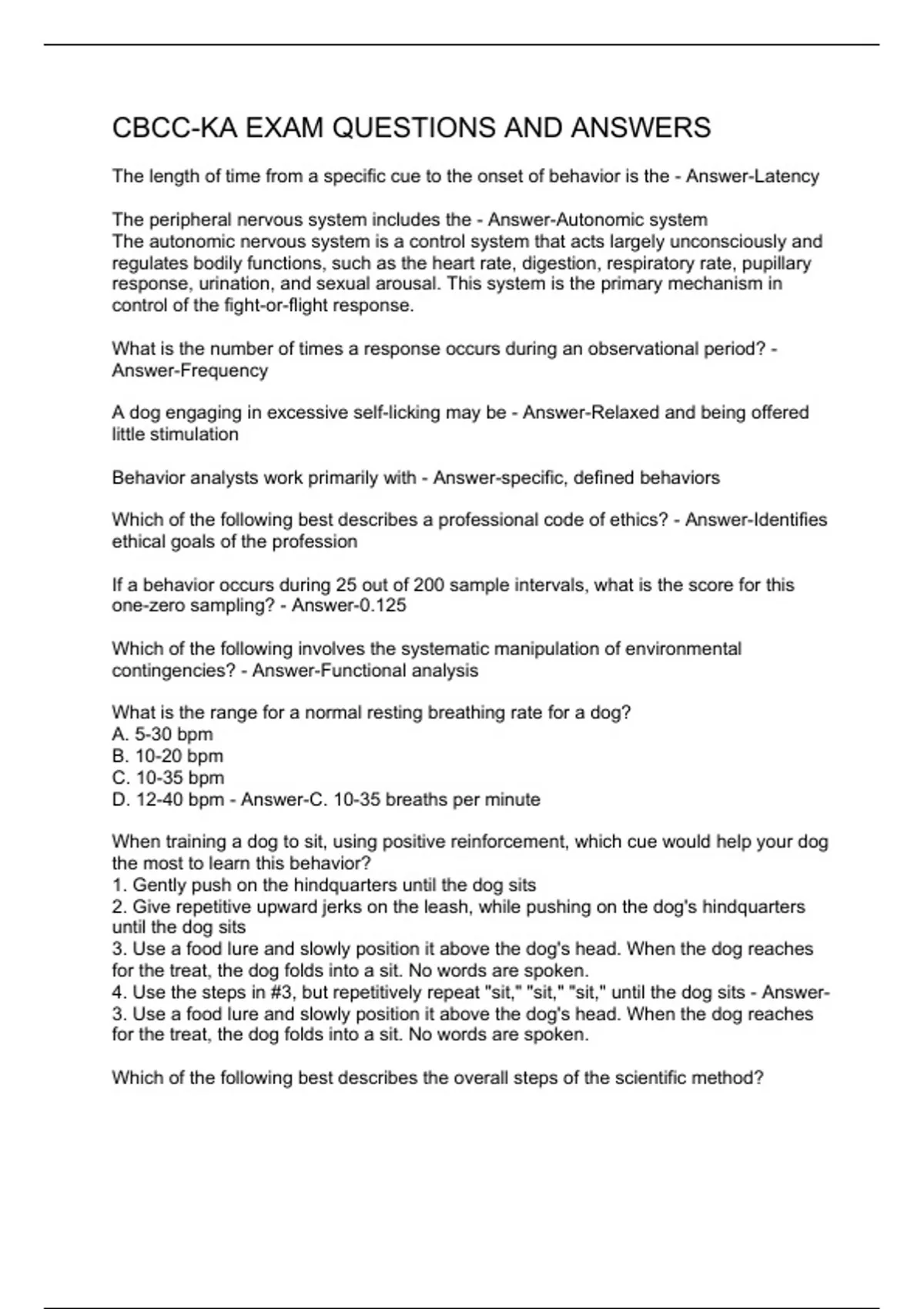 CBCC-KA EXAM QUESTIONS AND ANSWERS

The length of time from a specific cue to the onset of behavior is the - Answer-Latency

The peripheral nervous system includes the - Answer-Autonomic system
The autonomic nervous system is a control system that acts largely unconsciously and regulates bodily functions, such as the heart rate, digestion, respiratory rate, pupillary response, urination, and sexual arousal. This system is the primary mechanism in control of the fight-or-flight response.

What is the number of times a response occurs during an observational period? - Answer-Frequency

A dog engaging in excessive self-licking may be - Answer-Relaxed and being offered little stimulation

Behavior analysts work primarily with - Answer-specific, defined behaviors

Which of the following best describes a professional code of ethics? - Answer-Identifies ethical goals of the profession

If a behavior occurs during 25 out of 200 sample intervals, what is the score for this one-zero sampling? - Answer-0.125

Which of the following involves the systematic manipulation of environmental contingencies? - Answer-Functional analysis

What is the range for a normal resting breathing rate for a dog?
A. 5-30 bpm
B. 10-20 bpm
C. 10-35 bpm
D. 12-40 bpm - Answer-C. 10-35 breaths per minute

When training a dog to sit, using positive reinforcement, which cue would help your dog the most to learn this behavior?
1. Gently push on the hindquarters until the dog sits
2. Give repetitive upward jerks on the leash, while pushing on the dog's hindquarters until the dog sits
3. Use a food lure and slowly position it above the dog's head. When the dog reaches for the treat, the dog folds into a sit. No words are spoken.
4. Use the steps in #3, but repetitively repeat "sit," "sit," "sit," until the dog sits - Answer-3. Use a food lure and slowly position it above the dog's head. When the dog reaches for the treat, the dog folds into a sit. No words are spoken.

Which of the following best describes the overall steps of the scientific method?